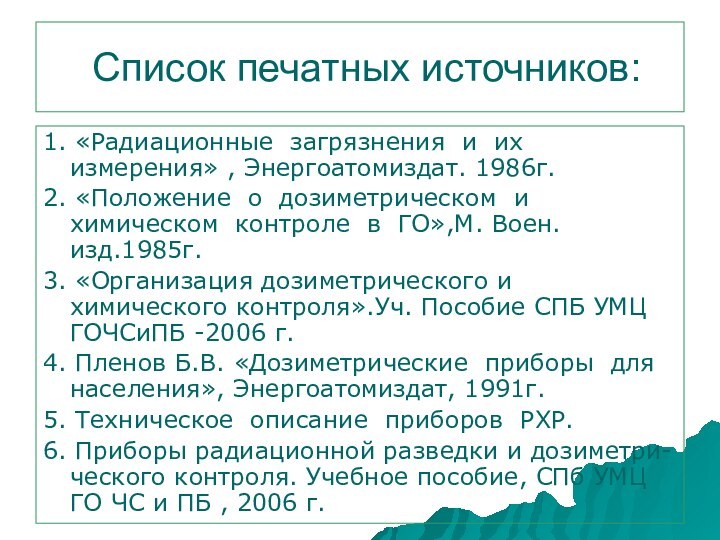 Список печатных источников:

1. «Радиационные загрязнения и их измерения» , Энергоатомиздат. 1986г.
2. «Положение о дозиметрическом и химическом контроле в ГО»,М. Воен. изд.1985г.
3. «Организация дозиметрического и химического контроля».Уч. Пособие СПБ УМЦ ГОЧСиПБ -2006 г.
4. Пленов Б.В. «Дозиметрические приборы для населения», Энергоатомиздат, 1991г.
5. Техническое описание приборов РХР.
6. Приборы радиационной разведки и дозиметрического контроля. Учебное пособие, СПб УМЦ ГО ЧС и ПБ , 2006 г.